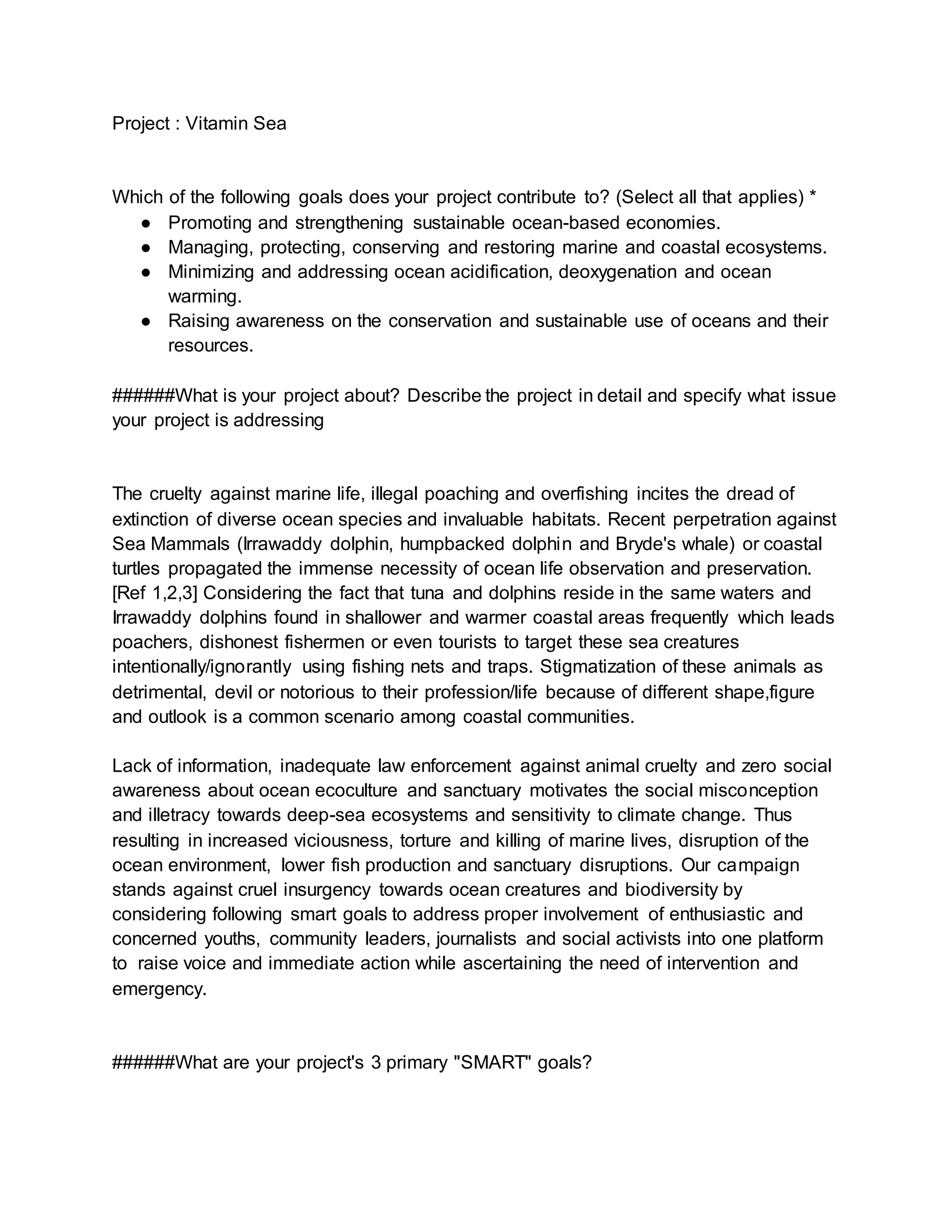 Project : Vitamin Sea

Which of the following goals does your project contribute to? (Select all that applies) *

● Promoting and strengthening sustainable ocean-based economies.
● Managing, protecting, conserving and restoring marine and coastal ecosystems.
● Minimizing and addressing ocean acidification, deoxygenation and ocean warming.
● Raising awareness on the conservation and sustainable use of oceans and their resources.

######What is your project about? Describe the project in detail and specify what issue your project is addressing

The cruelty against marine life, illegal poaching and overfishing incites the dread of extinction of diverse ocean species and invaluable habitats. Recent perpetration against Sea Mammals (Irrawaddy dolphin, humpbacked dolphin and Bryde's whale) or coastal turtles propagated the immense necessity of ocean life observation and preservation. [Ref 1,2,3] Considering the fact that tuna and dolphins reside in the same waters and Irrawaddy dolphins found in shallower and warmer coastal areas frequently which leads poachers, dishonest fishermen or even tourists to target these sea creatures intentionally/ignorantly using fishing nets and traps. Stigmatization of these animals as detrimental, devil or notorious to their profession/life because of different shape,figure and outlook is a common scenario among coastal communities.

Lack of information, inadequate law enforcement against animal cruelty and zero social awareness about ocean ecoculture and sanctuary motivates the social misconception and illetracy towards deep-sea ecosystems and sensitivity to climate change. Thus resulting in increased viciousness, torture and killing of marine lives, disruption of the ocean environment, lower fish production and sanctuary disruptions. Our campaign stands against cruel insurgency towards ocean creatures and biodiversity by considering following smart goals to address proper involvement of enthusiastic and concerned youths, community leaders, journalists and social activists into one platform to raise voice and immediate action while ascertaining the need of intervention and emergency.

######What are your project's 3 primary "SMART" goals?